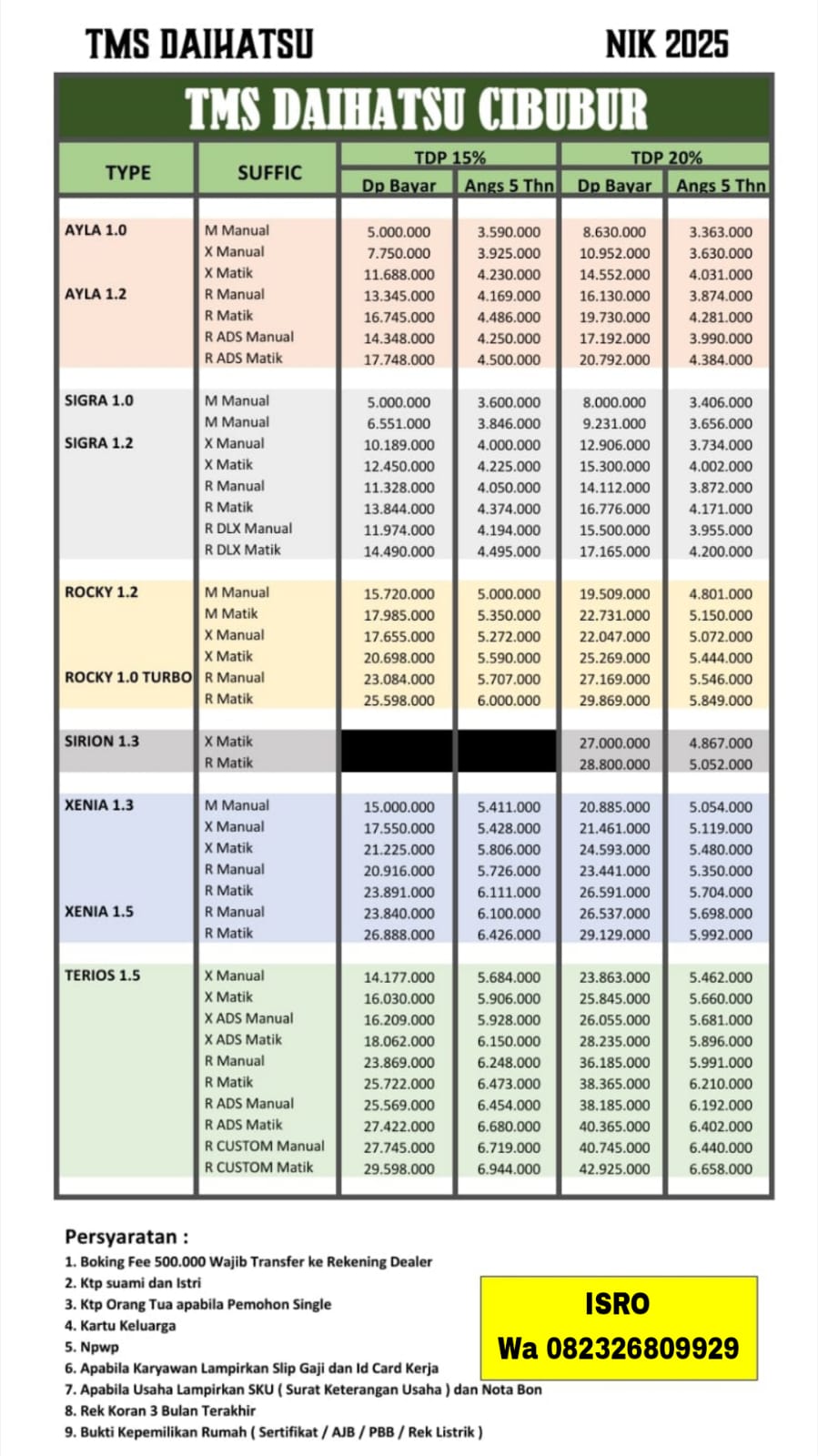 TMS DAIHATSU NIK 2025

TMS DAIHATSU CIBUBUR

| TYPE | SUFFIC | TDP 15% Dp Bayar | TDP 15% Angs 5 Thn | TDP 20% Dp Bayar | TDP 20% Angs 5 Thn |
|---|---|---|---|---|---|
| AYLA 1.0 | M Manual | 5.000.000 | 3.590.000 | 8.630.000 | 3.363.000 |
| | X Manual | 7.750.000 | 3.925.000 | 10.952.000 | 3.630.000 |
| | X Matik | 11.688.000 | 4.230.000 | 14.552.000 | 4.031.000 |
| AYLA 1.2 | R Manual | 13.345.000 | 4.169.000 | 16.130.000 | 3.874.000 |
| | R Matik | 16.745.000 | 4.486.000 | 19.730.000 | 4.281.000 |
| | R ADS Manual | 14.348.000 | 4.250.000 | 17.192.000 | 3.990.000 |
| | R ADS Matik | 17.748.000 | 4.500.000 | 20.792.000 | 4.384.000 |
| SIGRA 1.0 | M Manual | 5.000.000 | 3.600.000 | 8.000.000 | 3.406.000 |
| | M Manual | 6.551.000 | 3.846.000 | 9.231.000 | 3.656.000 |
| SIGRA 1.2 | X Manual | 10.189.000 | 4.000.000 | 12.906.000 | 3.734.000 |
| | X Matik | 12.450.000 | 4.225.000 | 15.300.000 | 4.002.000 |
| | R Manual | 11.328.000 | 4.050.000 | 14.112.000 | 3.872.000 |
| | R Matik | 13.844.000 | 4.374.000 | 16.776.000 | 4.171.000 |
| | R DLX Manual | 11.974.000 | 4.194.000 | 15.500.000 | 3.955.000 |
| | R DLX Matik | 14.490.000 | 4.495.000 | 17.165.000 | 4.200.000 |
| ROCKY 1.2 | M Manual | 15.720.000 | 5.000.000 | 19.509.000 | 4.801.000 |
| | M Matik | 17.985.000 | 5.350.000 | 22.731.000 | 5.150.000 |
| | X Manual | 17.655.000 | 5.272.000 | 22.047.000 | 5.072.000 |
| | X Matik | 20.698.000 | 5.590.000 | 25.269.000 | 5.444.000 |
| ROCKY 1.0 TURBO | R Manual | 23.084.000 | 5.707.000 | 27.169.000 | 5.546.000 |
| | R Matik | 25.598.000 | 6.000.000 | 29.869.000 | 5.849.000 |
| SIRION 1.3 | X Matik | | | 27.000.000 | 4.867.000 |
| | R Matik | | | 28.800.000 | 5.052.000 |
| XENIA 1.3 | M Manual | 15.000.000 | 5.411.000 | 20.885.000 | 5.054.000 |
| | X Manual | 17.550.000 | 5.428.000 | 21.461.000 | 5.119.000 |
| | X Matik | 21.225.000 | 5.806.000 | 24.593.000 | 5.480.000 |
| | R Manual | 20.916.000 | 5.726.000 | 23.441.000 | 5.350.000 |
| | R Matik | 23.891.000 | 6.111.000 | 26.591.000 | 5.704.000 |
| XENIA 1.5 | R Manual | 23.840.000 | 6.100.000 | 26.537.000 | 5.698.000 |
| | R Matik | 26.888.000 | 6.426.000 | 29.129.000 | 5.992.000 |
| TERIOS 1.5 | X Manual | 14.177.000 | 5.684.000 | 23.863.000 | 5.462.000 |
| | X Matik | 16.030.000 | 5.906.000 | 25.845.000 | 5.660.000 |
| | X ADS Manual | 16.209.000 | 5.928.000 | 26.055.000 | 5.681.000 |
| | X ADS Matik | 18.062.000 | 6.150.000 | 28.235.000 | 5.896.000 |
| | R Manual | 23.869.000 | 6.248.000 | 36.185.000 | 5.991.000 |
| | R Matik | 25.722.000 | 6.473.000 | 38.365.000 | 6.210.000 |
| | R ADS Manual | 25.569.000 | 6.454.000 | 38.185.000 | 6.192.000 |
| | R ADS Matik | 27.422.000 | 6.680.000 | 40.365.000 | 6.402.000 |
| | R CUSTOM Manual | 27.745.000 | 6.719.000 | 40.745.000 | 6.440.000 |
| | R CUSTOM Matik | 29.598.000 | 6.944.000 | 42.925.000 | 6.658.000 |

Persyaratan :
1. Boking Fee 500.000 Wajib Transfer ke Rekening Dealer
2. Ktp suami dan Istri
3. Ktp Orang Tua apabila Pemohon Single
4. Kartu Keluarga
5. Npwp
6. Apabila Karyawan Lampirkan Slip Gaji dan Id Card Kerja
7. Apabila Usaha Lampirkan SKU ( Surat Keterangan Usaha ) dan Nota Bon
8. Rek Koran 3 Bulan Terakhir
9. Bukti Kepemilikan Rumah ( Sertifikat / AJB / PBB / Rek Listrik )

ISRO
Wa 082326809929